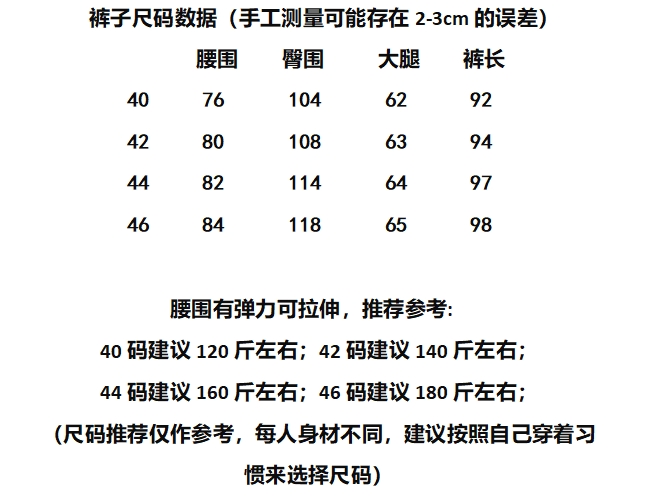 裤子尺码数据（手工测量可能存在2-3cm的误差）

|  | 腰围 | 臀围 | 大腿 | 裤长 |
|---|---|---|---|---|
| 40 | 76 | 104 | 62 | 92 |
| 42 | 80 | 108 | 63 | 94 |
| 44 | 82 | 114 | 64 | 97 |
| 46 | 84 | 118 | 65 | 98 |

腰围有弹力可拉伸，推荐参考:

40码建议120斤左右；42码建议140斤左右；

44码建议160斤左右；46码建议180斤左右；

(尺码推荐仅作参考，每人身材不同，建议按照自己穿着习惯来选择尺码)